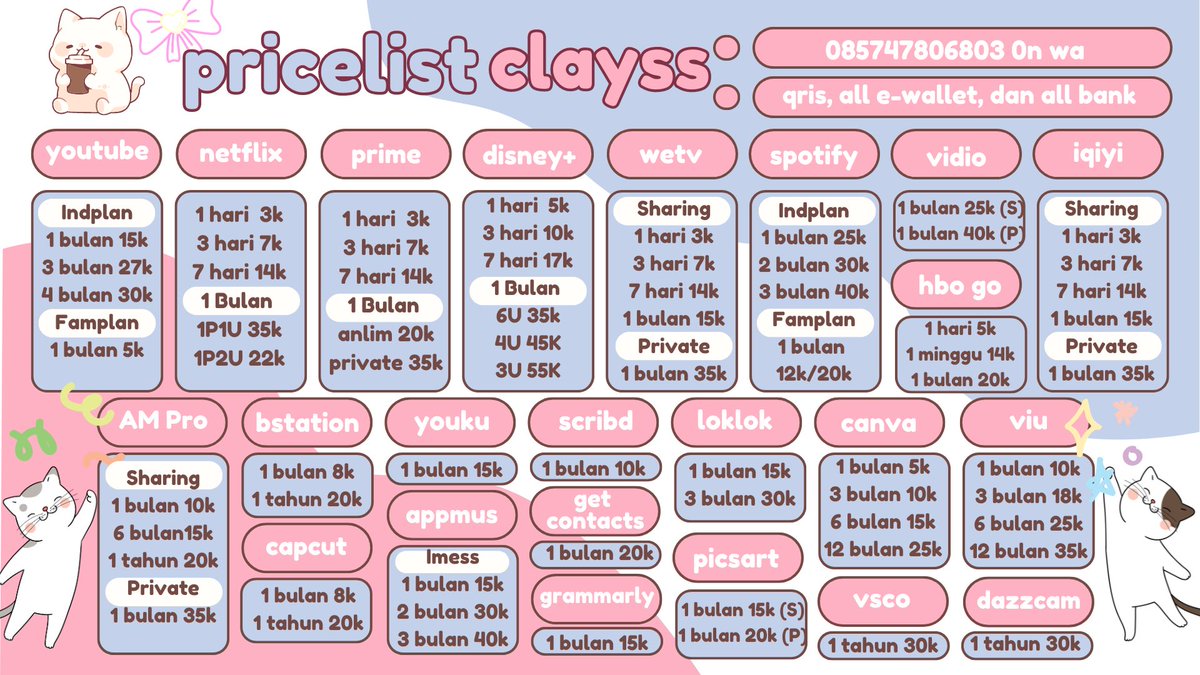 pricelist clayss:

085747806803 0n wa

qris, all e-wallet, dan all bank

youtube

Indplan
1 bulan 15k
3 bulan 27k
4 bulan 30k
Famplan
1 bulan 5k

netflix

1 hari 3k
3 hari 7k
7 hari 14k
1 Bulan
1P1U 35k
1P2U 22k

prime

1 hari 3k
3 hari 7k
7 hari 14k
1 Bulan
anlim 20k
private 35k

disney+

1 hari 5k
3 hari 10k
7 hari 17k
1 Bulan
6U 35k
4U 45K
3U 55K

wetv

Sharing
1 hari 3k
3 hari 7k
7 hari 14k
1 bulan 15k
Private
1 bulan 35k

spotify

Indplan
1 bulan 25k
2 bulan 30k
3 bulan 40k
Famplan
1 bulan
12k/20k

vidio

1 bulan 25k (S)
1 bulan 40k (P)

hbo go

1 hari 5k
1 minggu 14k
1 bulan 20k

iqiyi

Sharing
1 hari 3k
3 hari 7k
7 hari 14k
1 bulan 15k
Private
1 bulan 35k

AM Pro

Sharing
1 bulan 10k
6 bulan15k
1 tahun 20k
Private
1 bulan 35k

bstation

1 bulan 8k
1 tahun 20k

capcut

1 bulan 8k
1 tahun 20k

youku

1 bulan 15k

appmus

Imess
1 bulan 15k
2 bulan 30k
3 bulan 40k

scribd

1 bulan 10k

get contacts

1 bulan 20k

grammarly

1 bulan 15k

loklok

1 bulan 15k
3 bulan 30k

picsart

1 bulan 15k (S)
1 bulan 20k (P)

canva

1 bulan 5k
3 bulan 10k
6 bulan 15k
12 bulan 25k

vsco

1 tahun 30k

viu

1 bulan 10k
3 bulan 18k
6 bulan 25k
12 bulan 35k

dazzcam

1 tahun 30k